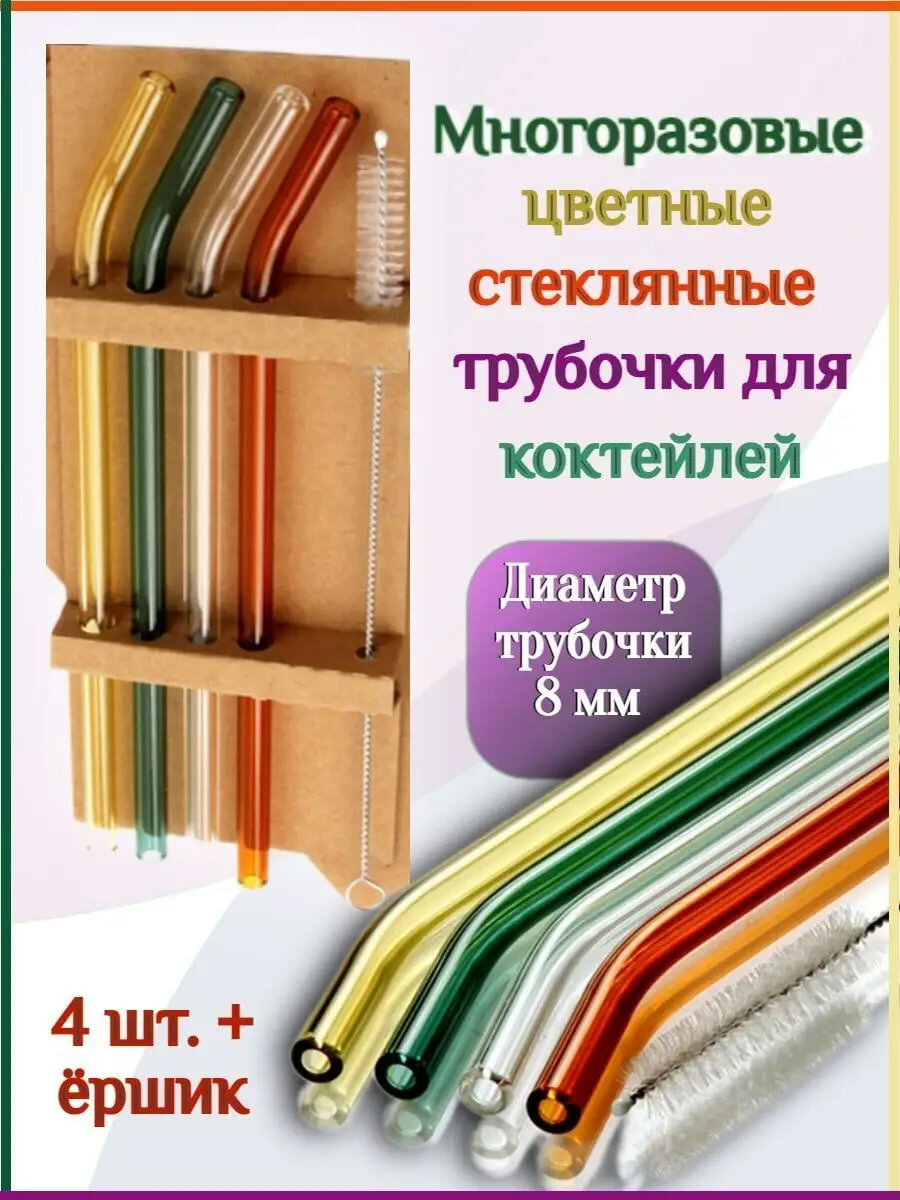 Многоразовые цветные стеклянные трубочки для коктейлей

Диаметр трубочки 8 мм

4 шт. + ёршик